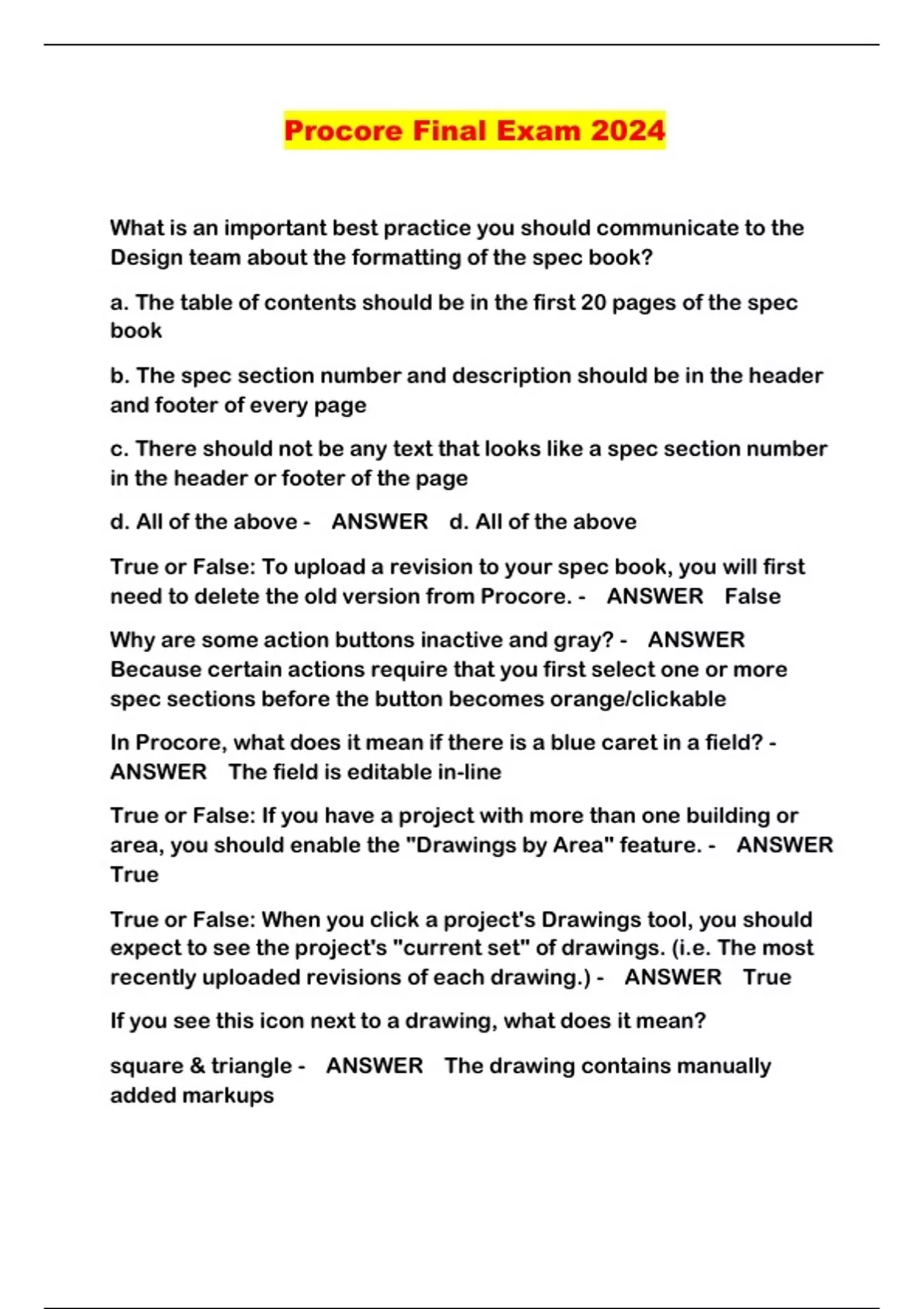 Procore Final Exam 2024

What is an important best practice you should communicate to the Design team about the formatting of the spec book?

a. The table of contents should be in the first 20 pages of the spec book

b. The spec section number and description should be in the header and footer of every page

c. There should not be any text that looks like a spec section number in the header or footer of the page

d. All of the above - ANSWER d. All of the above

True or False: To upload a revision to your spec book, you will first need to delete the old version from Procore. - ANSWER False

Why are some action buttons inactive and gray? - ANSWER Because certain actions require that you first select one or more spec sections before the button becomes orange/clickable

In Procore, what does it mean if there is a blue caret in a field? - ANSWER The field is editable in-line

True or False: If you have a project with more than one building or area, you should enable the "Drawings by Area" feature. - ANSWER True

True or False: When you click a project's Drawings tool, you should expect to see the project's "current set" of drawings. (i.e. The most recently uploaded revisions of each drawing.) - ANSWER True

If you see this icon next to a drawing, what does it mean?

square & triangle - ANSWER The drawing contains manually added markups